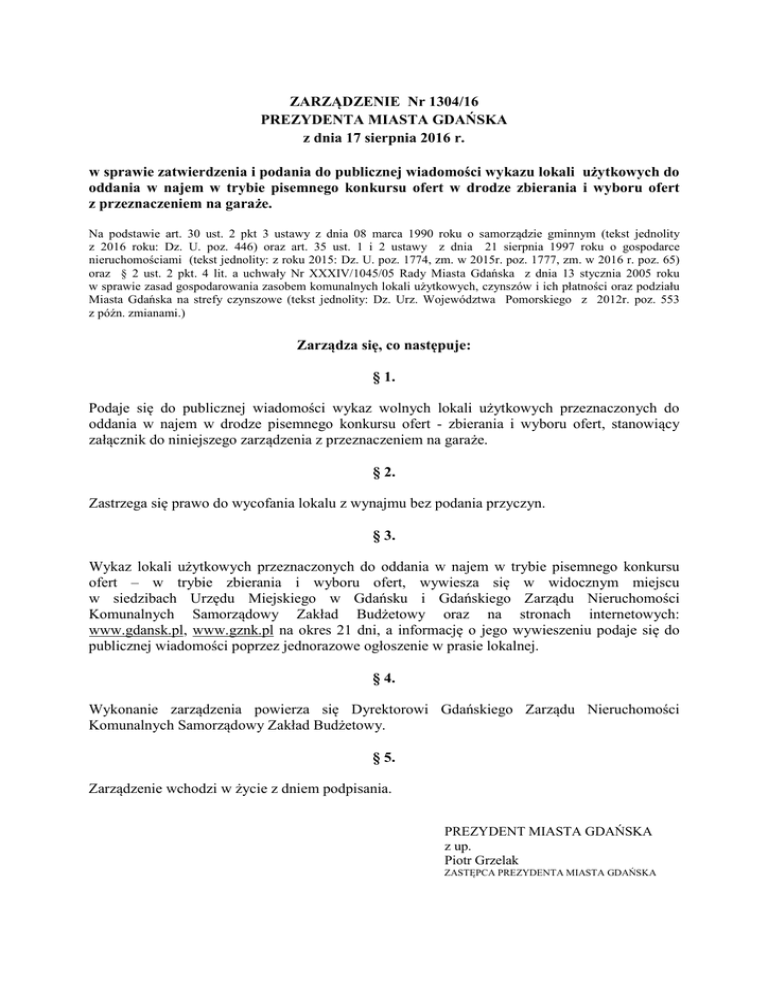 ZARZĄDZENIE Nr 1304/16
PREZYDENTA MIASTA GDAŃSKA
z dnia 17 sierpnia 2016 r.

w sprawie zatwierdzenia i podania do publicznej wiadomości wykazu lokali użytkowych do oddania w najem w trybie pisemnego konkursu ofert w drodze zbierania i wyboru ofert z przeznaczeniem na garaże.

Na podstawie art. 30 ust. 2 pkt 3 ustawy z dnia 08 marca 1990 roku o samorządzie gminnym (tekst jednolity z 2016 roku: Dz. U. poz. 446) oraz art. 35 ust. 1 i 2 ustawy z dnia 21 sierpnia 1997 roku o gospodarce nieruchomościami (tekst jednolity: z roku 2015: Dz. U. poz. 1774, zm. w 2015r. poz. 1777, zm. w 2016 r. poz. 65) oraz § 2 ust. 2 pkt. 4 lit. a uchwały Nr XXXIV/1045/05 Rady Miasta Gdańska z dnia 13 stycznia 2005 roku w sprawie zasad gospodarowania zasobem komunalnych lokali użytkowych, czynszów i ich płatności oraz podziału Miasta Gdańska na strefy czynszowe (tekst jednolity: Dz. Urz. Województwa Pomorskiego z 2012r. poz. 553 z późn. zmianami.)

Zarządza się, co następuje:

§ 1.

Podaje się do publicznej wiadomości wykaz wolnych lokali użytkowych przeznaczonych do oddania w najem w drodze pisemnego konkursu ofert - zbierania i wyboru ofert, stanowiący załącznik do niniejszego zarządzenia z przeznaczeniem na garaże.

§ 2.

Zastrzega się prawo do wycofania lokalu z wynajmu bez podania przyczyn.

§ 3.

Wykaz lokali użytkowych przeznaczonych do oddania w najem w trybie pisemnego konkursu ofert – w trybie zbierania i wyboru ofert, wywiesza się w widocznym miejscu w siedzibach Urzędu Miejskiego w Gdańsku i Gdańskiego Zarządu Nieruchomości Komunalnych Samorządowy Zakład Budżetowy oraz na stronach internetowych: www.gdansk.pl, www.gznk.pl na okres 21 dni, a informację o jego wywieszeniu podaje się do publicznej wiadomości poprzez jednorazowe ogłoszenie w prasie lokalnej.

§ 4.

Wykonanie zarządzenia powierza się Dyrektorowi Gdańskiego Zarządu Nieruchomości Komunalnych Samorządowy Zakład Budżetowy.

§ 5.

Zarządzenie wchodzi w życie z dniem podpisania.

PREZYDENT MIASTA GDAŃSKA
z up.
Piotr Grzelak
ZASTĘPCA PREZYDENTA MIASTA GDAŃSKA